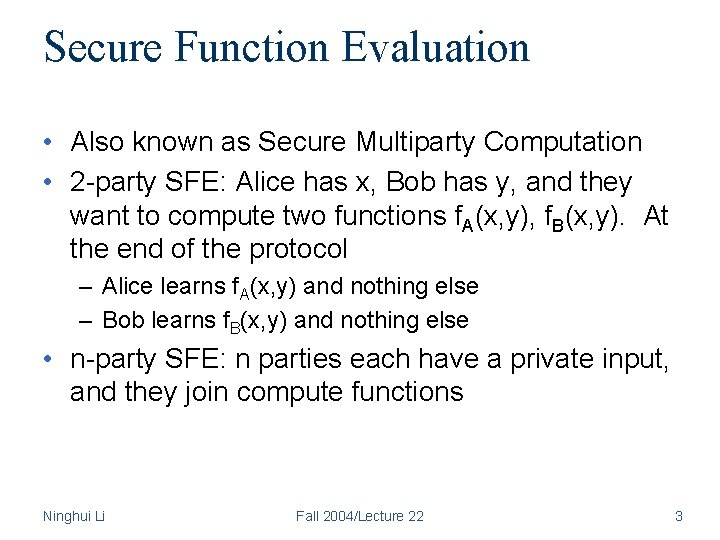 Secure Function Evaluation

• Also known as Secure Multiparty Computation

• 2-party SFE: Alice has x, Bob has y, and they want to compute two functions $f_A(x,y)$, $f_B(x,y)$. At the end of the protocol

– Alice learns $f_A(x,y)$ and nothing else

– Bob learns $f_B(x,y)$ and nothing else

• n-party SFE: n parties each have a private input, and they join compute functions

Ninghui Li

Fall 2004/Lecture 22

3